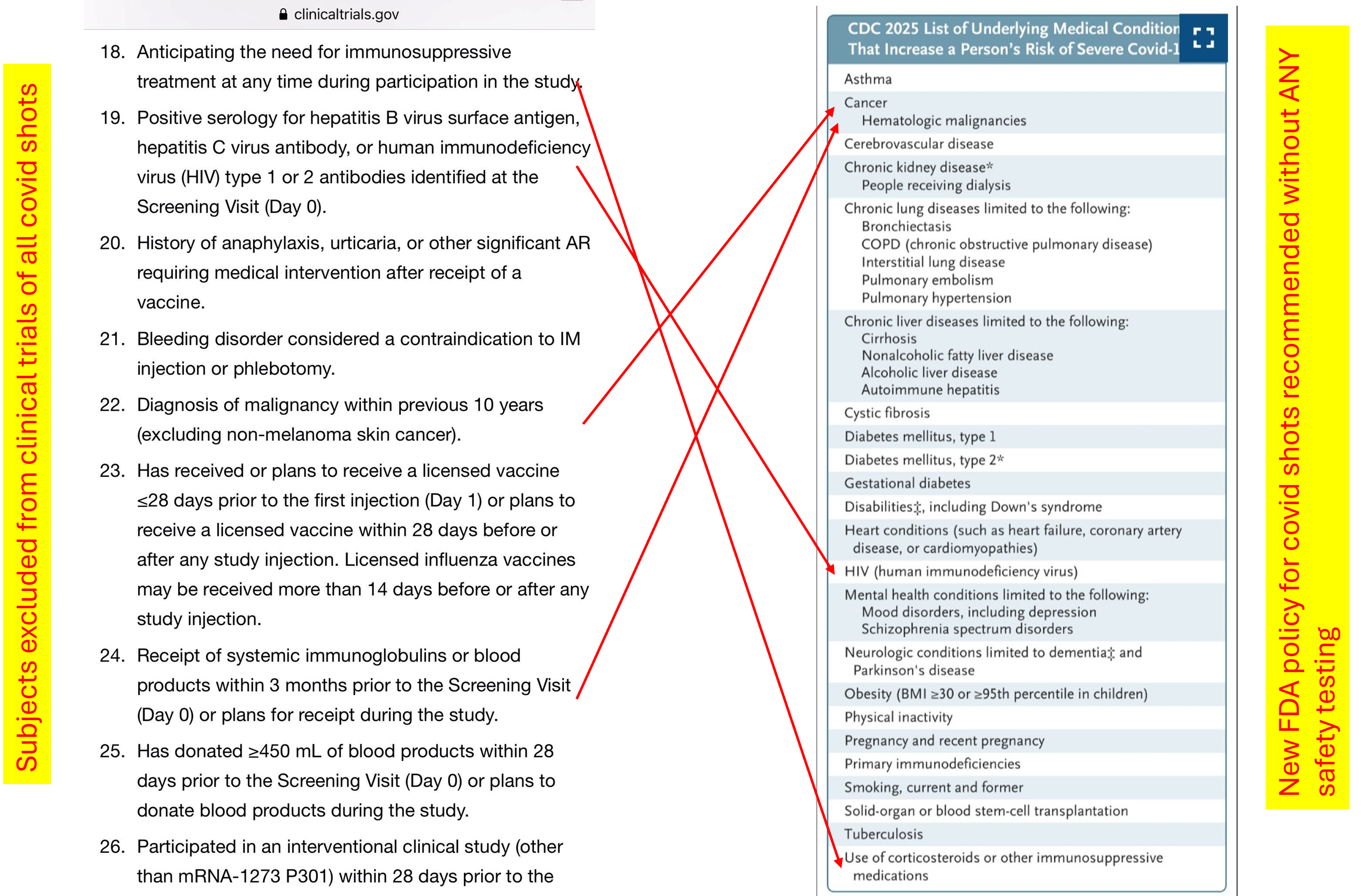 Subjects excluded from clinical trials of all covid shots

clinicaltrials.gov

18. Anticipating the need for immunosuppressive treatment at any time during participation in the study.

19. Positive serology for hepatitis B virus surface antigen, hepatitis C virus antibody, or human immunodeficiency virus (HIV) type 1 or 2 antibodies identified at the Screening Visit (Day 0).

20. History of anaphylaxis, urticaria, or other significant AR requiring medical intervention after receipt of a vaccine.

21. Bleeding disorder considered a contraindication to IM injection or phlebotomy.

22. Diagnosis of malignancy within previous 10 years (excluding non-melanoma skin cancer).

23. Has received or plans to receive a licensed vaccine ≤28 days prior to the first injection (Day 1) or plans to receive a licensed vaccine within 28 days before or after any study injection. Licensed influenza vaccines may be received more than 14 days before or after any study injection.

24. Receipt of systemic immunoglobulins or blood products within 3 months prior to the Screening Visit (Day 0) or plans for receipt during the study.

25. Has donated ≥450 mL of blood products within 28 days prior to the Screening Visit (Day 0) or plans to donate blood products during the study.

26. Participated in an interventional clinical study (other than mRNA-1273 P301) within 28 days prior to the

CDC 2025 List of Underlying Medical Condition That Increase a Person's Risk of Severe Covid-1

Asthma
Cancer
Hematologic malignancies
Cerebrovascular disease
Chronic kidney disease*
People receiving dialysis
Chronic lung diseases limited to the following:
Bronchiectasis
COPD (chronic obstructive pulmonary disease)
Interstitial lung disease
Pulmonary embolism
Pulmonary hypertension
Chronic liver diseases limited to the following:
Cirrhosis
Nonalcoholic fatty liver disease
Alcoholic liver disease
Autoimmune hepatitis
Cystic fibrosis
Diabetes mellitus, type 1
Diabetes mellitus, type 2*
Gestational diabetes
Disabilities‡, including Down's syndrome
Heart conditions (such as heart failure, coronary artery disease, or cardiomyopathies)
HIV (human immunodeficiency virus)
Mental health conditions limited to the following:
Mood disorders, including depression
Schizophrenia spectrum disorders
Neurologic conditions limited to dementia‡ and Parkinson's disease
Obesity (BMI ≥30 or ≥95th percentile in children)
Physical inactivity
Pregnancy and recent pregnancy
Primary immunodeficiencies
Smoking, current and former
Solid-organ or blood stem-cell transplantation
Tuberculosis
Use of corticosteroids or other immunosuppressive medications

New FDA policy for covid shots recommended without ANY safety testing